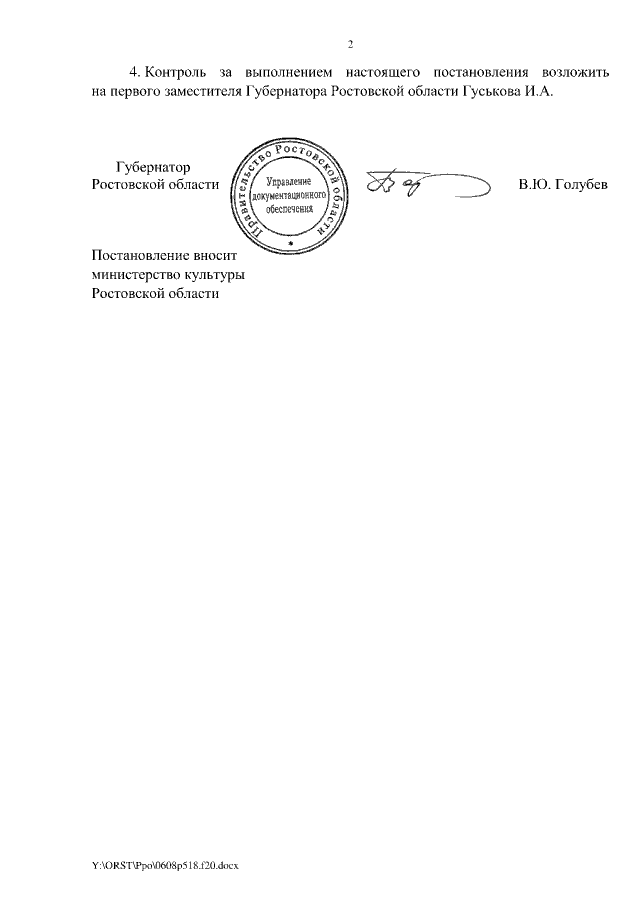 2

4. Контроль за выполнением настоящего постановления возложить на первого заместителя Губернатора Ростовской области Гуськова И.А.

Губернатор
Ростовской области

Правительство Ростовской области
Управление документационного обеспечения

В.Ю. Голубев

Постановление вносит
министерство культуры
Ростовской области

Y:\ORST\Ppo\0608p518.f20.docx